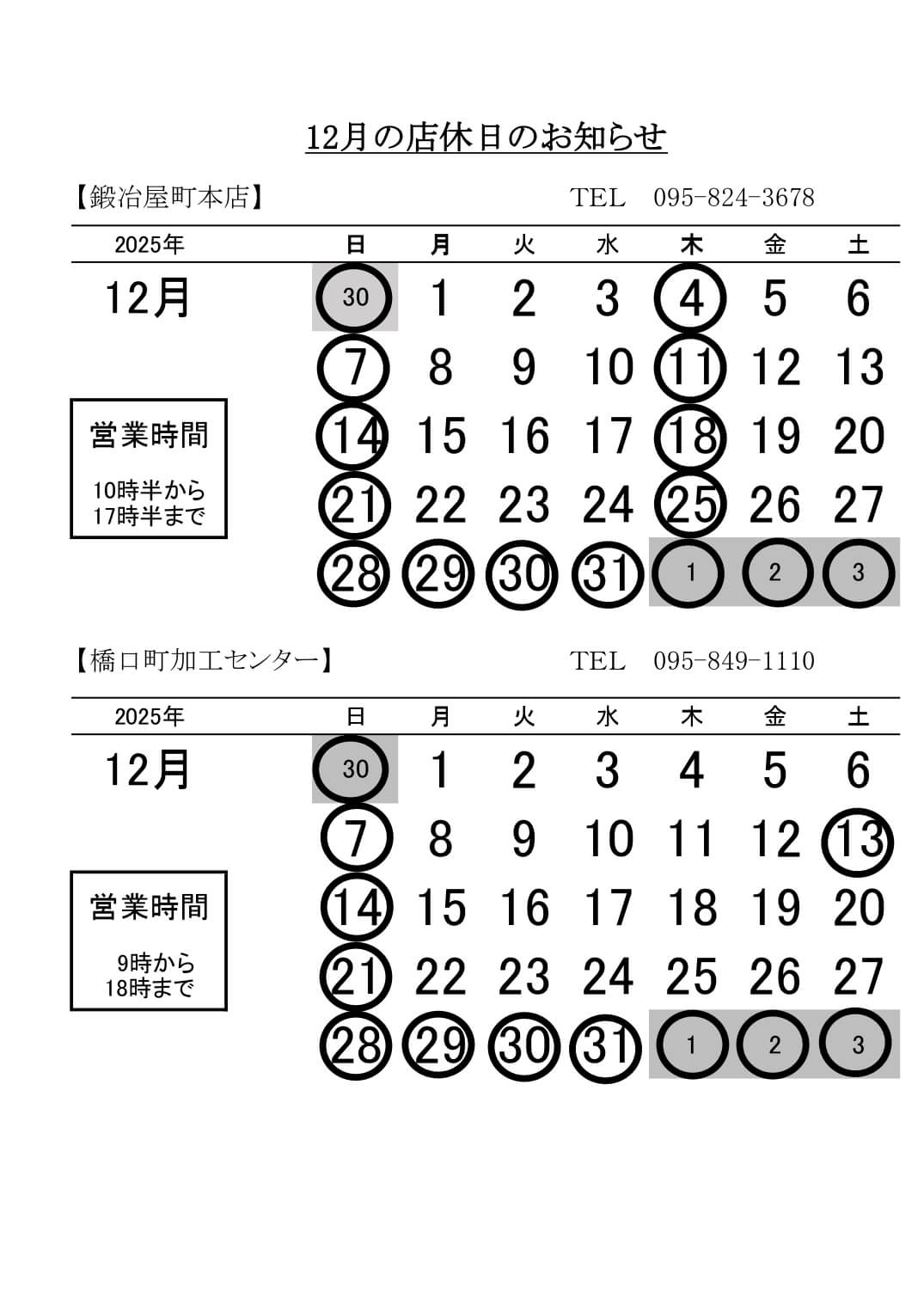 12月の店休日のお知らせ

【鍛冶屋町本店】 TEL 095-824-3678

| 2025年 | 日 | 月 | 火 | 水 | 木 | 金 | 土 |
|---|---|---|---|---|---|---|---|
| 12月 | 30 | 1 | 2 | 3 | 4 | 5 | 6 |
| | 7 | 8 | 9 | 10 | 11 | 12 | 13 |
| | 14 | 15 | 16 | 17 | 18 | 19 | 20 |
| | 21 | 22 | 23 | 24 | 25 | 26 | 27 |
| | 28 | 29 | 30 | 31 | 1 | 2 | 3 |

営業時間

10時半から
17時半まで

【橋口町加工センター】 TEL 095-849-1110

| 2025年 | 日 | 月 | 火 | 水 | 木 | 金 | 土 |
|---|---|---|---|---|---|---|---|
| 12月 | 30 | 1 | 2 | 3 | 4 | 5 | 6 |
| | 7 | 8 | 9 | 10 | 11 | 12 | 13 |
| | 14 | 15 | 16 | 17 | 18 | 19 | 20 |
| | 21 | 22 | 23 | 24 | 25 | 26 | 27 |
| | 28 | 29 | 30 | 31 | 1 | 2 | 3 |

営業時間

9時から
18時まで